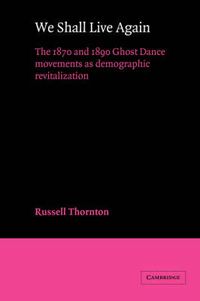 We Shall Live Again

The 1870 and 1890 Ghost Dance movements as demographic revitalization

Russell Thornton

CAMBRIDGE